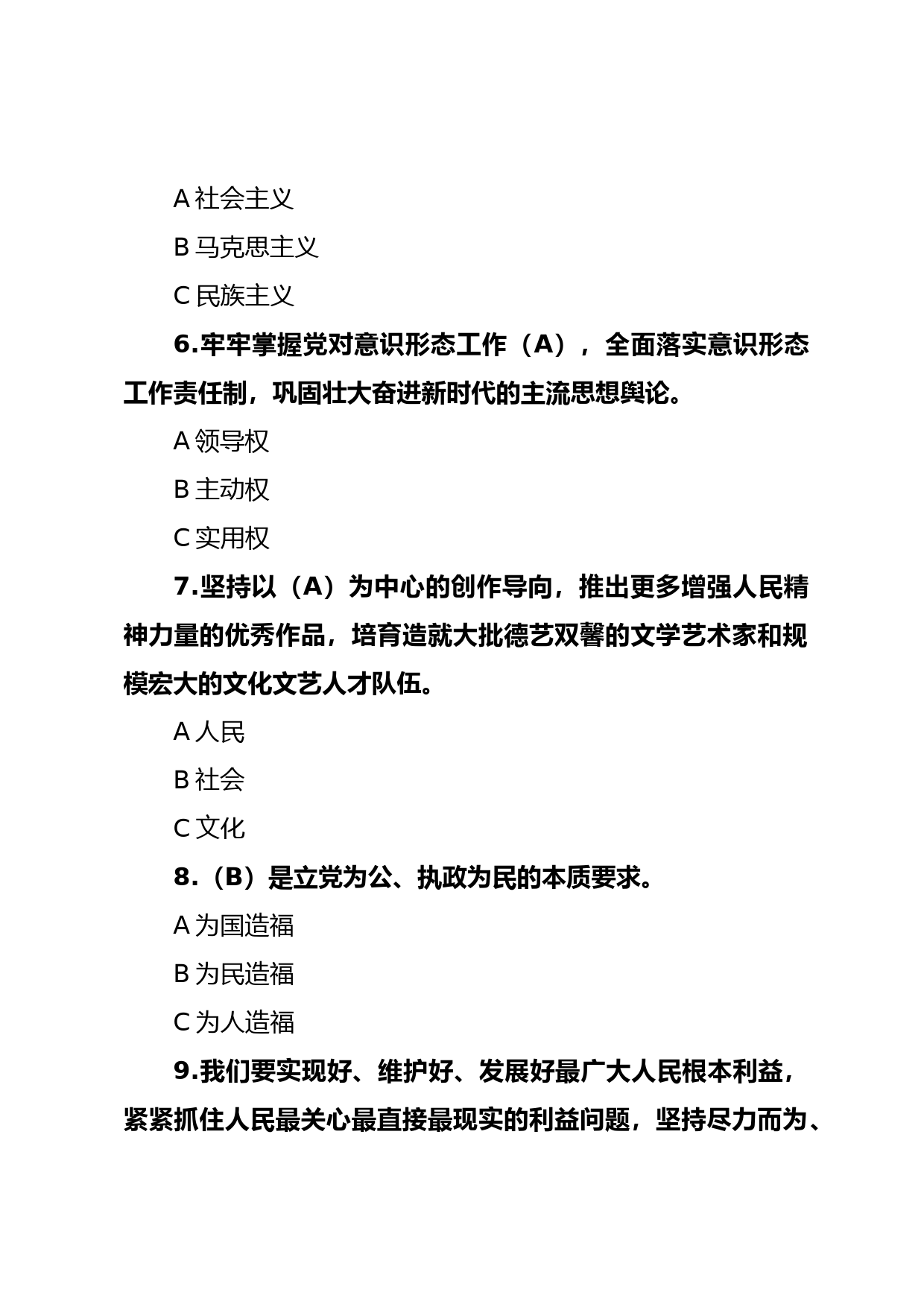 A 社会主义

B 马克思主义

C 民族主义

6.牢牢掌握党对意识形态工作（A），全面落实意识形态工作责任制，巩固壮大奋进新时代的主流思想舆论。

A 领导权

B 主动权

C 实用权

7.坚持以（A）为中心的创作导向，推出更多增强人民精神力量的优秀作品，培育造就大批德艺双馨的文学艺术家和规模宏大的文化文艺人才队伍。

A 人民

B 社会

C 文化

8.（B）是立党为公、执政为民的本质要求。

A 为国造福

B 为民造福

C 为人造福

9.我们要实现好、维护好、发展好最广大人民根本利益，紧紧抓住人民最关心最直接最现实的利益问题，坚持尽力而为、